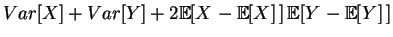 $Var[X] + Var[Y] + 2\mathbb{E}[X - \mathbb{E}[X]]\,\mathbb{E}[Y - \mathbb{E}[Y]]$